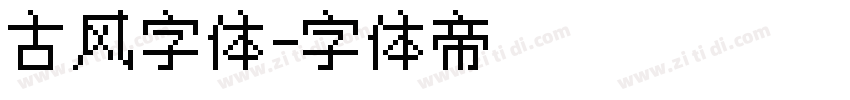 古风字体-字体帝

www.zi ti di.com www.zi ti di.com www.zi ti di.com www.zi ti di.com